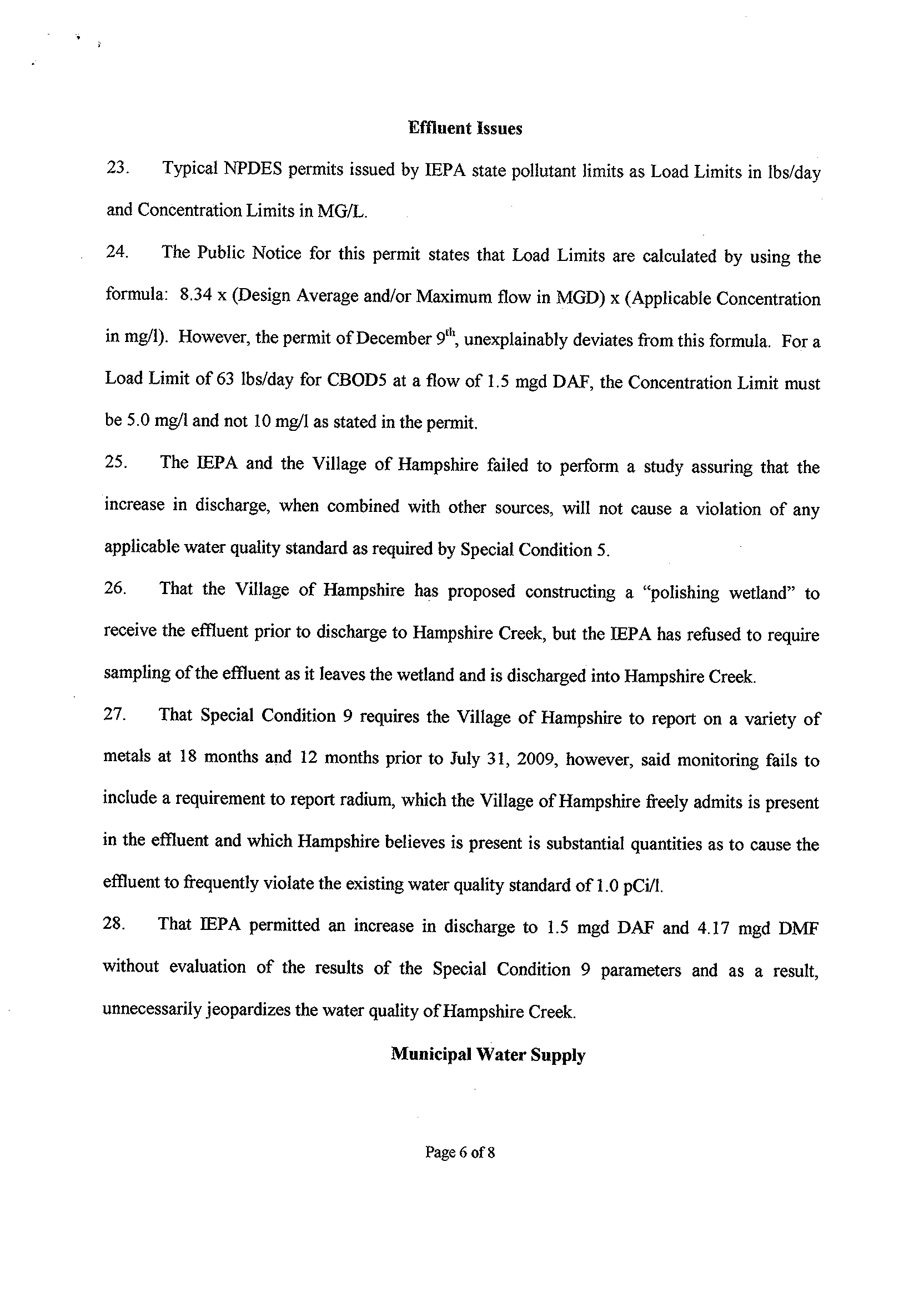 Effluent Issues

23. Typical NPDES permits issued by IEPA state pollutant limits as Load Limits in lbs/day and Concentration Limits in MG/L.

24. The Public Notice for this permit states that Load Limits are calculated by using the formula: 8.34 x (Design Average and/or Maximum flow in MGD) x (Applicable Concentration in mg/l). However, the permit of December 9$^{th}$, unexplainably deviates from this formula. For a Load Limit of 63 lbs/day for CBOD5 at a flow of 1.5 mgd DAF, the Concentration Limit must be 5.0 mg/l and not 10 mg/l as stated in the permit.

25. The IEPA and the Village of Hampshire failed to perform a study assuring that the increase in discharge, when combined with other sources, will not cause a violation of any applicable water quality standard as required by Special Condition 5.

26. That the Village of Hampshire has proposed constructing a "polishing wetland" to receive the effluent prior to discharge to Hampshire Creek, but the IEPA has refused to require sampling of the effluent as it leaves the wetland and is discharged into Hampshire Creek.

27. That Special Condition 9 requires the Village of Hampshire to report on a variety of metals at 18 months and 12 months prior to July 31, 2009, however, said monitoring fails to include a requirement to report radium, which the Village of Hampshire freely admits is present in the effluent and which Hampshire believes is present is substantial quantities as to cause the effluent to frequently violate the existing water quality standard of 1.0 pCi/l.

28. That IEPA permitted an increase in discharge to 1.5 mgd DAF and 4.17 mgd DMF without evaluation of the results of the Special Condition 9 parameters and as a result, unnecessarily jeopardizes the water quality of Hampshire Creek.

Municipal Water Supply

Page 6 of 8